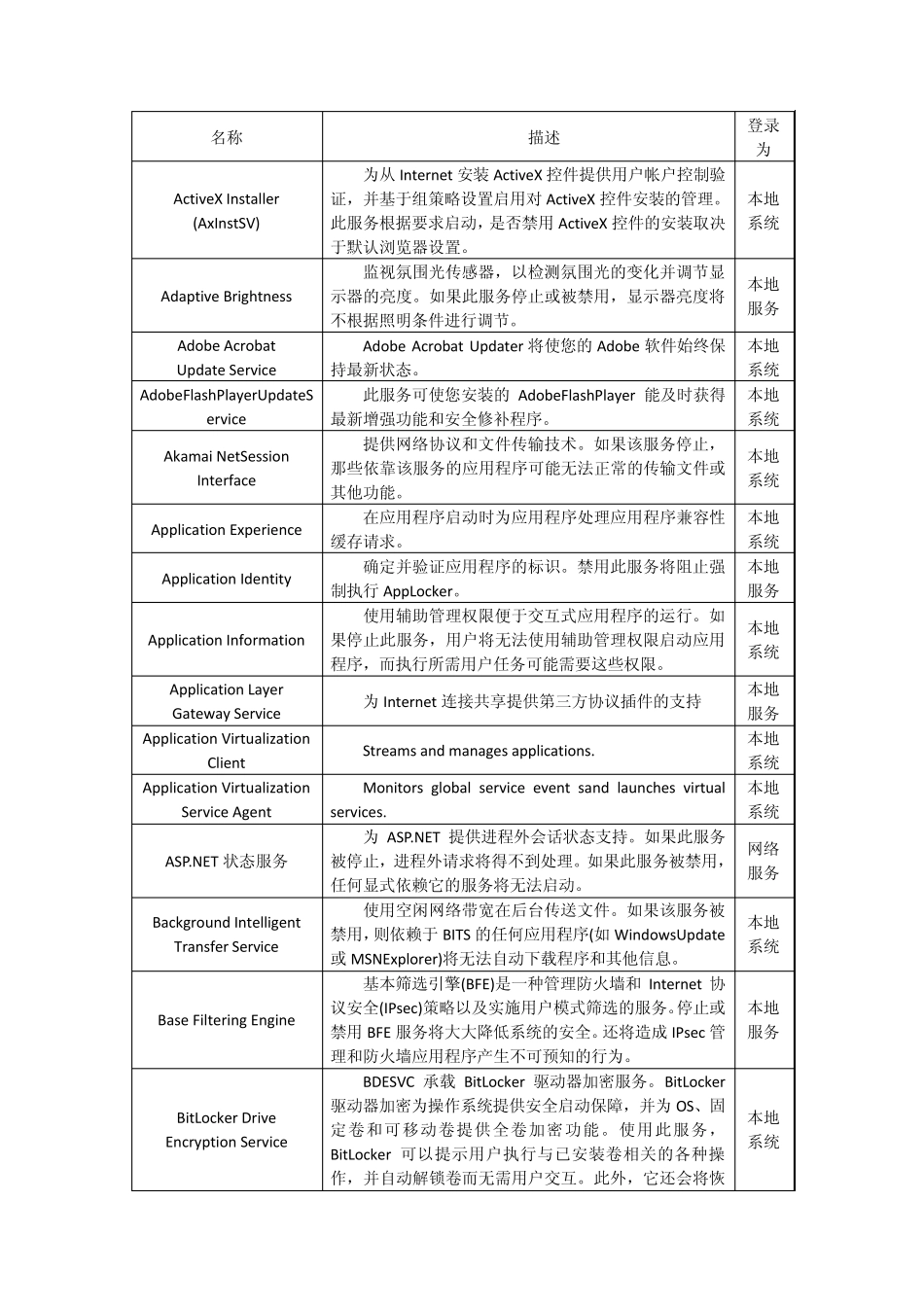 | 名称 | 描述 | 登录为 |
|---|---|---|
| ActiveX Installer (AxInstSV) | 为从 Internet 安装 ActiveX 控件提供用户帐户控制验证，并基于组策略设置启用对 ActiveX 控件安装的管理。此服务根据要求启动，是否禁用 ActiveX 控件的安装取决于默认浏览器设置。 | 本地系统 |
| Adaptive Brightness | 监视氛围光传感器，以检测氛围光的变化并调节显示器的亮度。如果此服务停止或被禁用，显示器亮度将不根据照明条件进行调节。 | 本地服务 |
| Adobe Acrobat Update Service | Adobe Acrobat Updater 将使您的 Adobe 软件始终保持最新状态。 | 本地系统 |
| AdobeFlashPlayerUpdateService | 此服务可使您安装的 AdobeFlashPlayer 能及时获得最新增强功能和安全修补程序。 | 本地系统 |
| Akamai NetSession Interface | 提供网络协议和文件传输技术。如果该服务停止，那些依靠该服务的应用程序可能无法正常的传输文件或其他功能。 | 本地系统 |
| Application Experience | 在应用程序启动时为应用程序处理应用程序兼容性缓存请求。 | 本地系统 |
| Application Identity | 确定并验证应用程序的标识。禁用此服务将阻止强制执行 AppLocker。 | 本地服务 |
| Application Information | 使用辅助管理权限便于交互式应用程序的运行。如果停止此服务，用户将无法使用辅助管理权限启动应用程序，而执行所需用户任务可能需要这些权限。 | 本地系统 |
| Application Layer Gateway Service | 为 Internet 连接共享提供第三方协议插件的支持 | 本地服务 |
| Application Virtualization Client | Streams and manages applications. | 本地系统 |
| Application Virtualization Service Agent | Monitors global service event sand launches virtual services. | 本地系统 |
| ASP.NET 状态服务 | 为 ASP.NET 提供进程外会话状态支持。如果此服务被停止，进程外请求将得不到处理。如果此服务被禁用，任何显式依赖它的服务将无法启动。 | 网络服务 |
| Background Intelligent Transfer Service | 使用空闲网络带宽在后台传送文件。如果该服务被禁用，则依赖于 BITS 的任何应用程序(如 WindowsUpdate 或 MSNExplorer)将无法自动下载程序和其他信息。 | 本地系统 |
| Base Filtering Engine | 基本筛选引擎(BFE)是一种管理防火墙和 Internet 协议安全(IPsec)策略以及实施用户模式筛选的服务。停止或禁用 BFE 服务将大大降低系统的安全。还将造成 IPsec 管理和防火墙应用程序产生不可预知的行为。 | 本地服务 |
| BitLocker Drive Encryption Service | BDESVC 承载 BitLocker 驱动器加密服务。BitLocker 驱动器加密为操作系统提供安全启动保障，并为 OS、固定卷和可移动卷提供全卷加密功能。使用此服务，BitLocker 可以提示用户执行与已安装卷相关的各种操作，并自动解锁卷而无需用户交互。此外，它还会将恢 | 本地系统 |